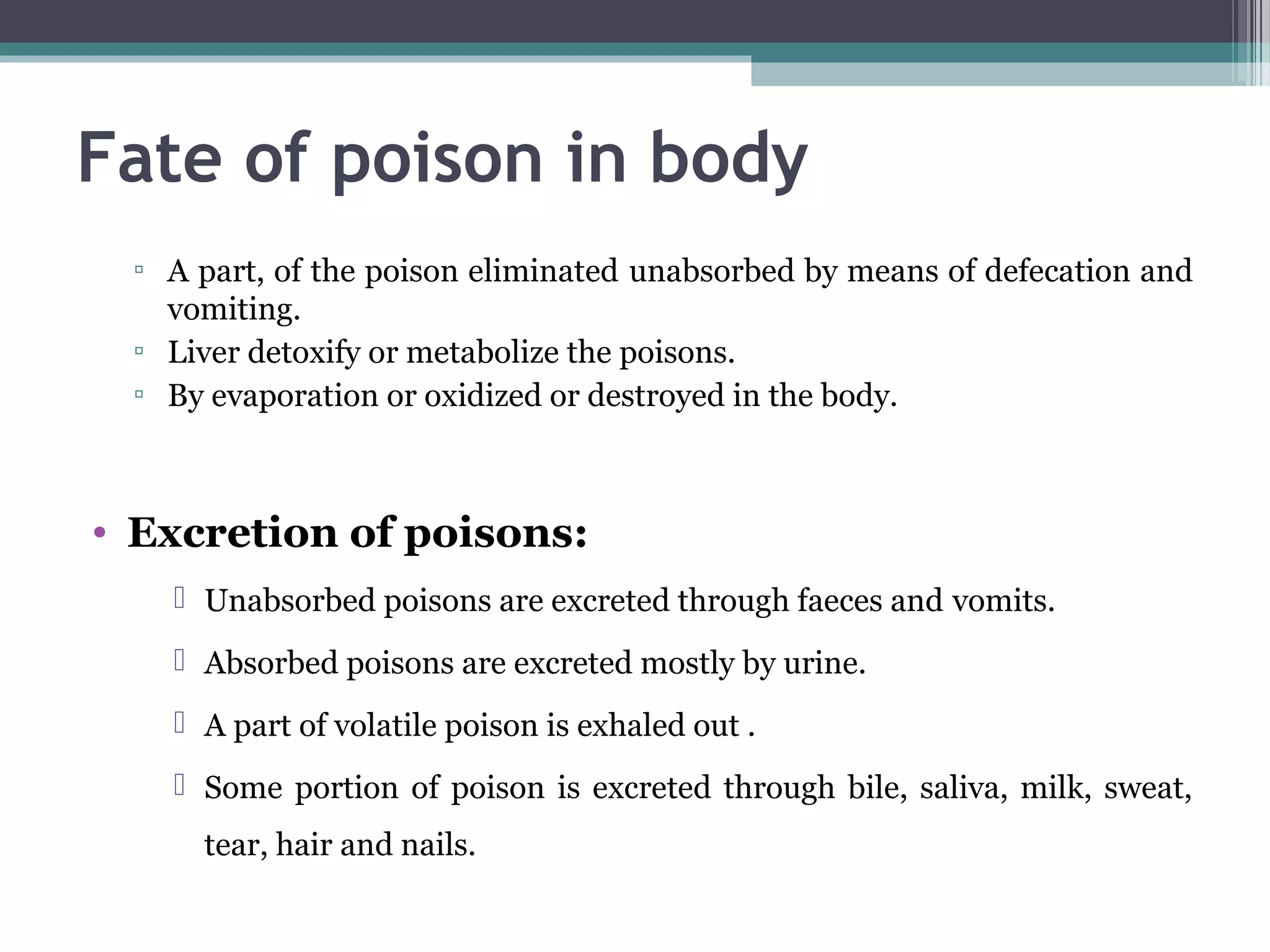 Fate of poison in body

▫ A part, of the poison eliminated unabsorbed by means of defecation and vomiting.
▫ Liver detoxify or metabolize the poisons.
▫ By evaporation or oxidized or destroyed in the body.

• Excretion of poisons:

Unabsorbed poisons are excreted through faeces and vomits.

Absorbed poisons are excreted mostly by urine.

A part of volatile poison is exhaled out .

Some portion of poison is excreted through bile, saliva, milk, sweat, tear, hair and nails.